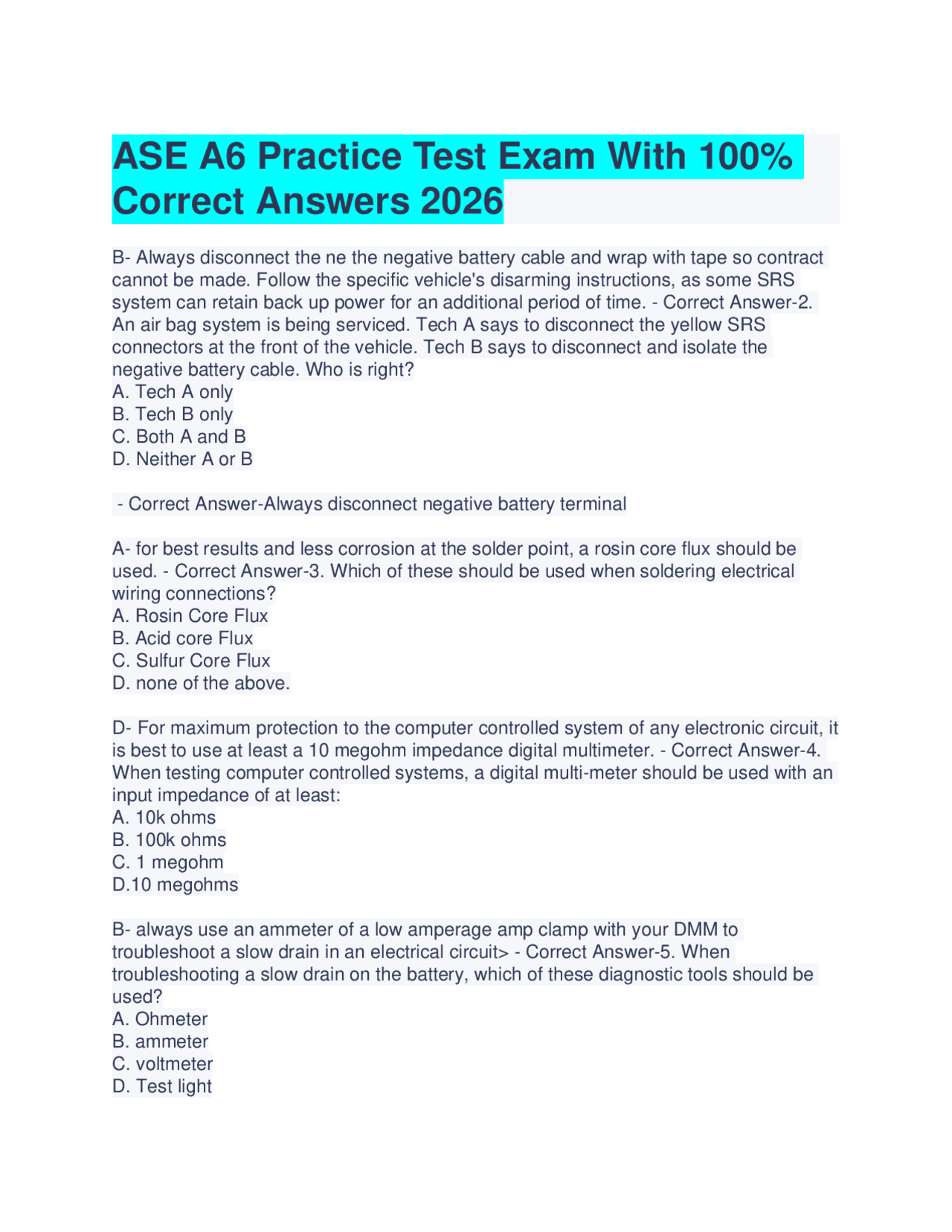 ASE A6 Practice Test Exam With 100% Correct Answers 2026

B- Always disconnect the ne the negative battery cable and wrap with tape so contract cannot be made. Follow the specific vehicle's disarming instructions, as some SRS system can retain back up power for an additional period of time. - Correct Answer-2. An air bag system is being serviced. Tech A says to disconnect the yellow SRS connectors at the front of the vehicle. Tech B says to disconnect and isolate the negative battery cable. Who is right?
A. Tech A only
B. Tech B only
C. Both A and B
D. Neither A or B

- Correct Answer-Always disconnect negative battery terminal

A- for best results and less corrosion at the solder point, a rosin core flux should be used. - Correct Answer-3. Which of these should be used when soldering electrical wiring connections?
A. Rosin Core Flux
B. Acid core Flux
C. Sulfur Core Flux
D. none of the above.

D- For maximum protection to the computer controlled system of any electronic circuit, it is best to use at least a 10 megohm impedance digital multimeter. - Correct Answer-4. When testing computer controlled systems, a digital multi-meter should be used with an input impedance of at least:
A. 10k ohms
B. 100k ohms
C. 1 megohm
D.10 megohms

B- always use an ammeter of a low amperage amp clamp with your DMM to troubleshoot a slow drain in an electrical circuit> - Correct Answer-5. When troubleshooting a slow drain on the battery, which of these diagnostic tools should be used?
A. Ohmeter
B. ammeter
C. voltmeter
D. Test light